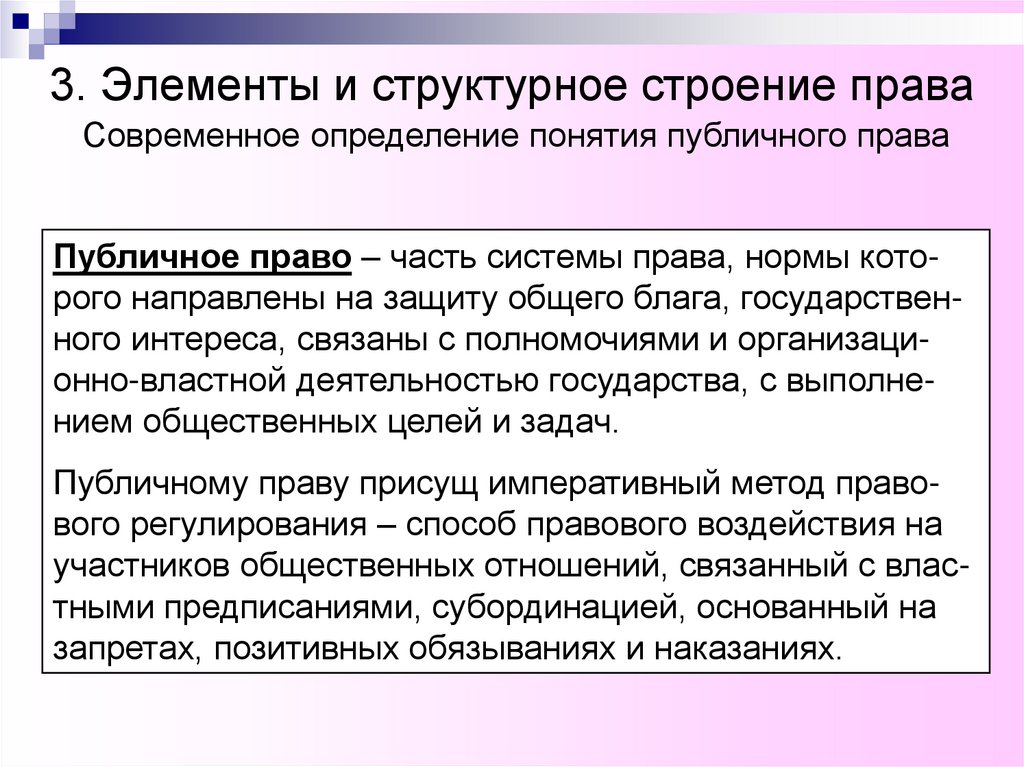 3. Элементы и структурное строение права
Современное определение понятия публичного права

Публичное право – часть системы права, нормы которого направлены на защиту общего блага, государственного интереса, связаны с полномочиями и организационно-властной деятельностью государства, с выполнением общественных целей и задач.

Публичному праву присущ императивный метод правового регулирования – способ правового воздействия на участников общественных отношений, связанный с властными предписаниями, субординацией, основанный на запретах, позитивных обязываниях и наказаниях.